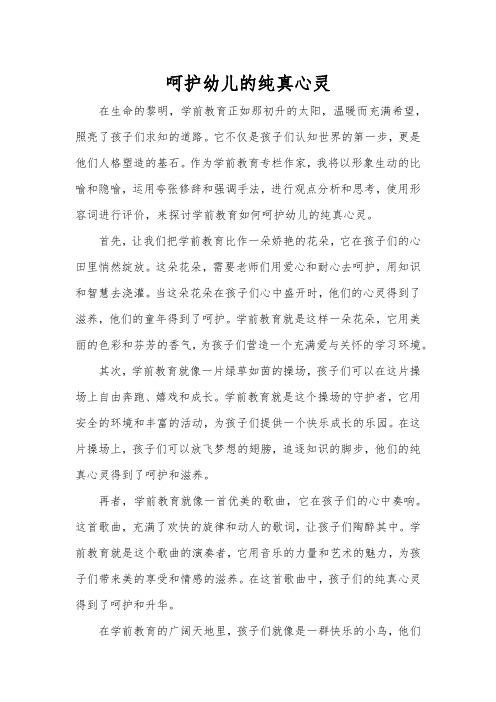 呵护幼儿的纯真心灵

在生命的黎明，学前教育正如那初升的太阳，温暖而充满希望，照亮了孩子们求知的道路。它不仅是孩子们认知世界的第一步，更是他们人格塑造的基石。作为学前教育专栏作家，我将以形象生动的比喻和隐喻，运用夸张修辞和强调手法，进行观点分析和思考，使用形容词进行评价，来探讨学前教育如何呵护幼儿的纯真心灵。

首先，让我们把学前教育比作一朵娇艳的花朵，它在孩子们的心田里悄然绽放。这朵花朵，需要老师们用爱心和耐心去呵护，用知识和智慧去浇灌。当这朵花朵在孩子们心中盛开时，他们的心灵得到了滋养，他们的童年得到了呵护。学前教育就是这样一朵花朵，它用美丽的色彩和芬芳的香气，为孩子们营造一个充满爱与关怀的学习环境。

其次，学前教育就像一片绿草如茵的操场，孩子们可以在这片操场上自由奔跑、嬉戏和成长。学前教育就是这个操场的守护者，它用安全的环境和丰富的活动，为孩子们提供一个快乐成长的乐园。在这片操场上，孩子们可以放飞梦想的翅膀，追逐知识的脚步，他们的纯真心灵得到了呵护和滋养。

再者，学前教育就像一首优美的歌曲，它在孩子们的心中奏响。这首歌曲，充满了欢快的旋律和动人的歌词，让孩子们陶醉其中。学前教育就是这个歌曲的演奏者，它用音乐的力量和艺术的魅力，为孩子们带来美的享受和情感的滋养。在这首歌曲中，孩子们的纯真心灵得到了呵护和升华。

在学前教育的广阔天地里，孩子们就像是一群快乐的小鸟，他们